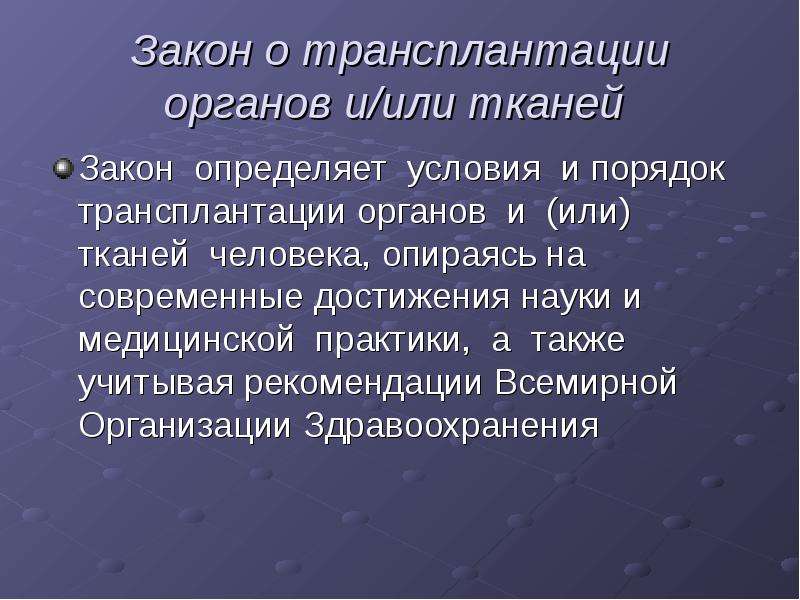 Закон о трансплантации органов и/или тканей

Закон определяет условия и порядок трансплантации органов и (или) тканей человека, опираясь на современные достижения науки и медицинской практики, а также учитывая рекомендации Всемирной Организации Здравоохранения